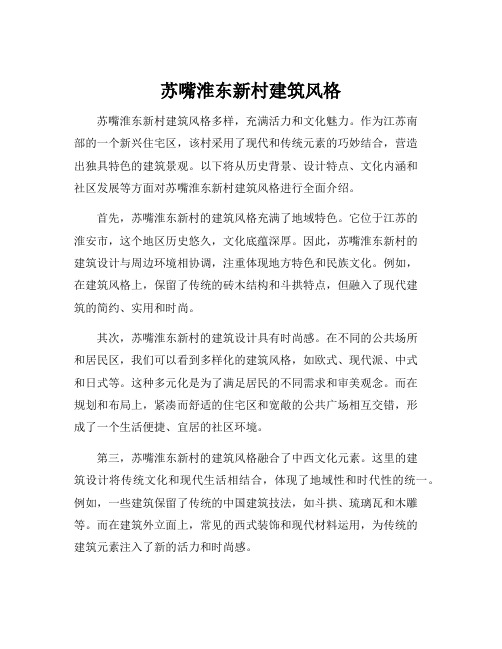 苏嘴淮东新村建筑风格

苏嘴淮东新村建筑风格多样，充满活力和文化魅力。作为江苏南部的一个新兴住宅区，该村采用了现代和传统元素的巧妙结合，营造出独具特色的建筑景观。以下将从历史背景、设计特点、文化内涵和社区发展等方面对苏嘴淮东新村建筑风格进行全面介绍。

首先，苏嘴淮东新村的建筑风格充满了地域特色。它位于江苏的淮安市，这个地区历史悠久，文化底蕴深厚。因此，苏嘴淮东新村的建筑设计与周边环境相协调，注重体现地方特色和民族文化。例如，在建筑风格上，保留了传统的砖木结构和斗拱特点，但融入了现代建筑的简约、实用和时尚。

其次，苏嘴淮东新村的建筑设计具有时尚感。在不同的公共场所和居民区，我们可以看到多样化的建筑风格，如欧式、现代派、中式和日式等。这种多元化是为了满足居民的不同需求和审美观念。而在规划和布局上，紧凑而舒适的住宅区和宽敞的公共广场相互交错，形成了一个生活便捷、宜居的社区环境。

第三，苏嘴淮东新村的建筑风格融合了中西文化元素。这里的建筑设计将传统文化和现代生活相结合，体现了地域性和时代性的统一。例如，一些建筑保留了传统的中国建筑技法，如斗拱、琉璃瓦和木雕等。而在建筑外立面上，常见的西式装饰和现代材料运用，为传统的建筑元素注入了新的活力和时尚感。